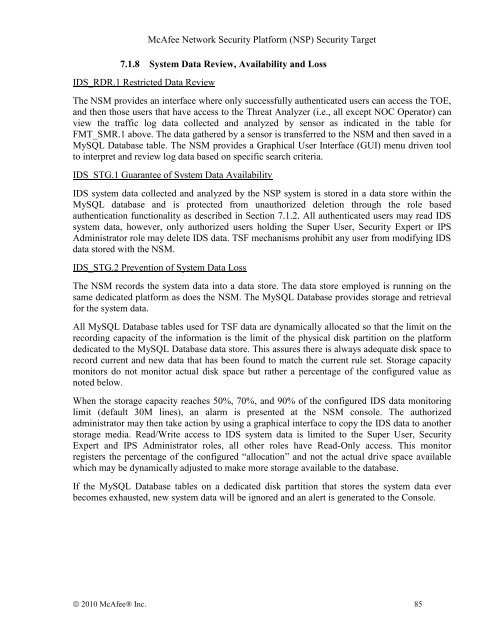 McAfee Network Security Platform (NSP) Security Target

7.1.8 System Data Review, Availability and Loss

IDS_RDR.1 Restricted Data Review

The NSM provides an interface where only successfully authenticated users can access the TOE, and then those users that have access to the Threat Analyzer (i.e., all except NOC Operator) can view the traffic log data collected and analyzed by sensor as indicated in the table for FMT_SMR.1 above. The data gathered by a sensor is transferred to the NSM and then saved in a MySQL Database table. The NSM provides a Graphical User Interface (GUI) menu driven tool to interpret and review log data based on specific search criteria.

IDS_STG.1 Guarantee of System Data Availability

IDS system data collected and analyzed by the NSP system is stored in a data store within the MySQL database and is protected from unauthorized deletion through the role based authentication functionality as described in Section 7.1.2. All authenticated users may read IDS system data, however, only authorized users holding the Super User, Security Expert or IPS Administrator role may delete IDS data. TSF mechanisms prohibit any user from modifying IDS data stored with the NSM.

IDS_STG.2 Prevention of System Data Loss

The NSM records the system data into a data store. The data store employed is running on the same dedicated platform as does the NSM. The MySQL Database provides storage and retrieval for the system data.

All MySQL Database tables used for TSF data are dynamically allocated so that the limit on the recording capacity of the information is the limit of the physical disk partition on the platform dedicated to the MySQL Database data store. This assures there is always adequate disk space to record current and new data that has been found to match the current rule set. Storage capacity monitors do not monitor actual disk space but rather a percentage of the configured value as noted below.

When the storage capacity reaches 50%, 70%, and 90% of the configured IDS data monitoring limit (default 30M lines), an alarm is presented at the NSM console. The authorized administrator may then take action by using a graphical interface to copy the IDS data to another storage media. Read/Write access to IDS system data is limited to the Super User, Security Expert and IPS Administrator roles, all other roles have Read-Only access. This monitor registers the percentage of the configured "allocation" and not the actual drive space available which may be dynamically adjusted to make more storage available to the database.

If the MySQL Database tables on a dedicated disk partition that stores the system data ever becomes exhausted, new system data will be ignored and an alert is generated to the Console.

© 2010 McAfee® Inc. 85